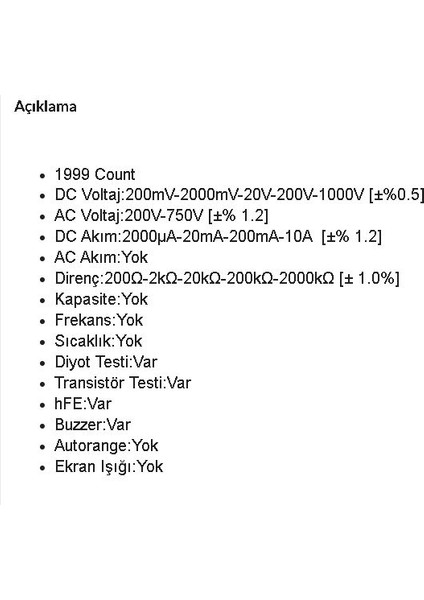 Açıklama

- 1999 Count
- DC Voltaj:200mV-2000mV-20V-200V-1000V [±%0.5]
- AC Voltaj:200V-750V [±% 1.2]
- DC Akım:2000μA-20mA-200mA-10A [±% 1.2]
- AC Akım:Yok
- Direnç:200Ω-2kΩ-20kΩ-200kΩ-2000kΩ [± 1.0%]
- Kapasite:Yok
- Frekans:Yok
- Sıcaklık:Yok
- Diyot Testi:Var
- Transistör Testi:Var
- hFE:Var
- Buzzer:Var
- Autorange:Yok
- Ekran Işığı:Yok